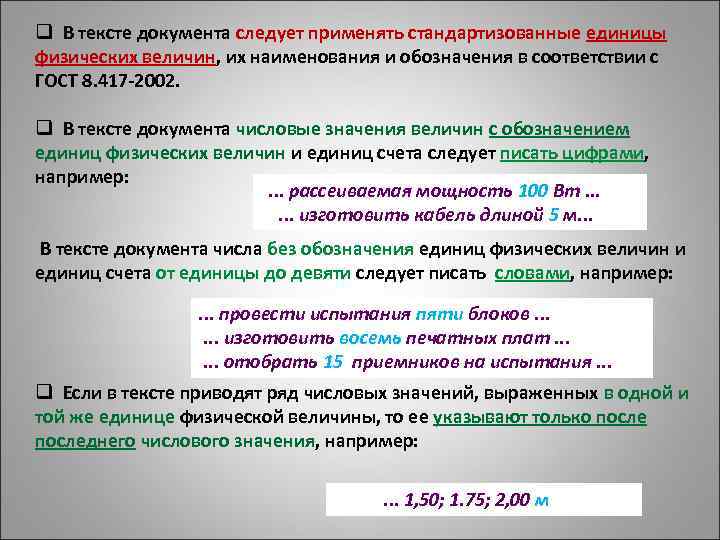 ❑ В тексте документа следует применять стандартизованные единицы физических величин, их наименования и обозначения в соответствии с ГОСТ 8.417-2002.

❑ В тексте документа числовые значения величин с обозначением единиц физических величин и единиц счета следует писать цифрами, например:

... рассеиваемая мощность 100 Вт ...
... изготовить кабель длиной 5 м...

В тексте документа числа без обозначения единиц физических величин и единиц счета от единицы до девяти следует писать словами, например:

... провести испытания пяти блоков ...
... изготовить восемь печатных плат ...
... отобрать 15 приемников на испытания ...

❑ Если в тексте приводят ряд числовых значений, выраженных в одной и той же единице физической величины, то ее указывают только после последнего числового значения, например:

... 1,50; 1.75; 2,00 м